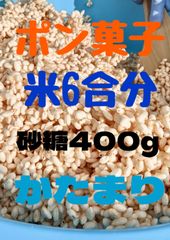 ポン菓子

米6合分

砂糖400g

かたまり